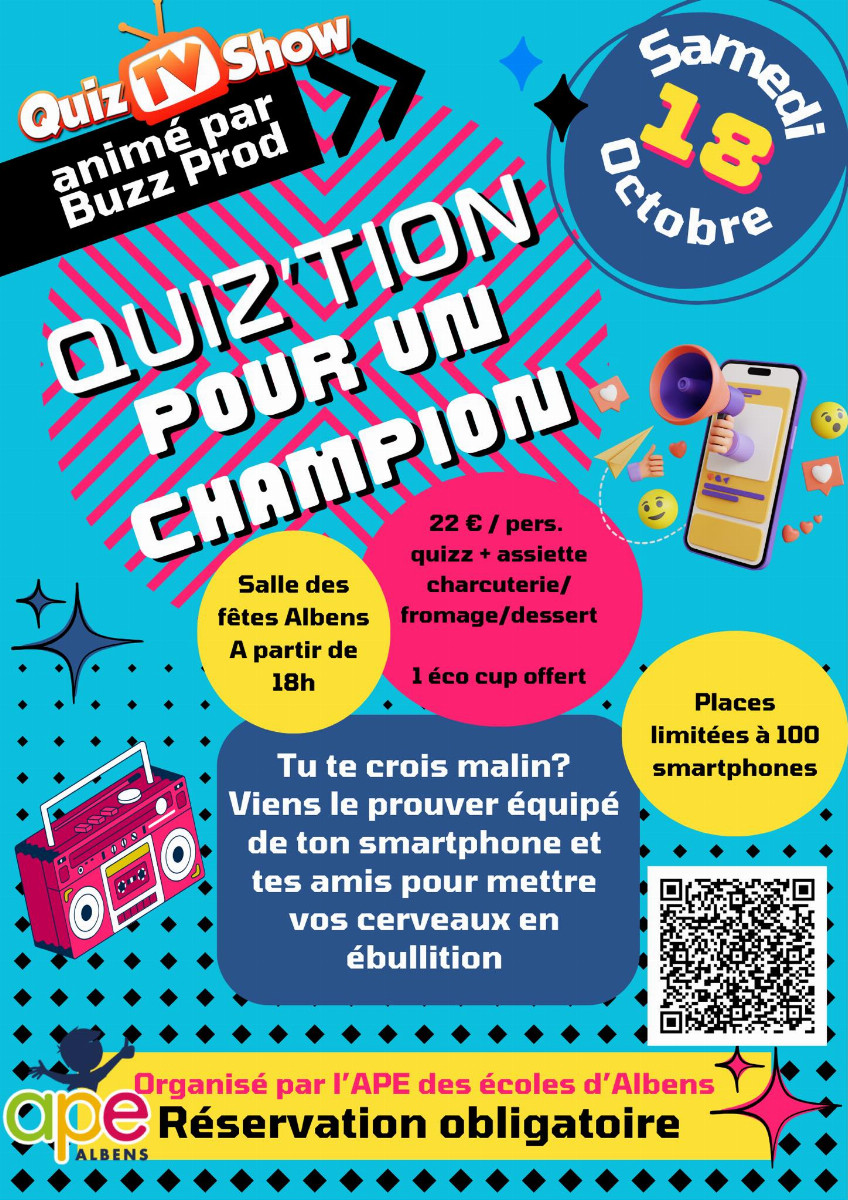 Quiz TV Show

animé par
Buzz Prod

Samedi
18
Octobre

QUIZ'TION
POUR UN
CHAMPION

Salle des fêtes Albens
A partir de 18h

22 € / pers.
quizz + assiette charcuterie/ fromage/dessert

1 éco cup offert

Places limitées à 100 smartphones

Tu te crois malin? Viens le prouver équipé de ton smartphone et tes amis pour mettre vos cerveaux en ébullition

ape
ALBENS

Organisé par l'APE des écoles d'Albens
Réservation obligatoire